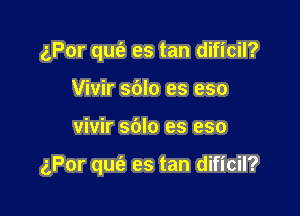 ¿Por qué es tan difícil?

Vivir sólo es eso

vivir sólo es eso

¿Por qué es tan difícil?